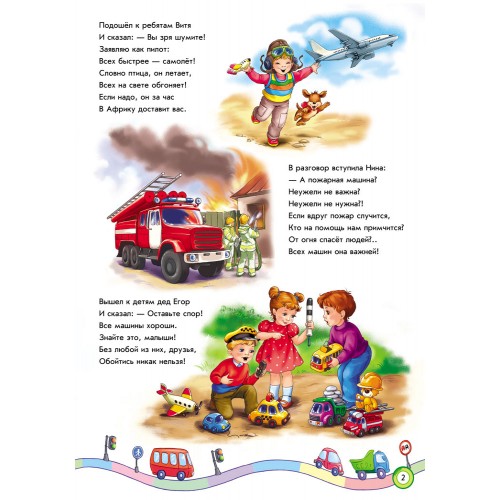 Подошёл к ребятам Витя
И сказал: — Вы зря шумите!
Заявляю как пилот:
Всех быстрее — самолёт!
Словно птица, он летает,
Всех на свете обгоняет!
Если надо, он за час
В Африку доставит вас.

В разговор вступила Нина:
— А пожарная машина?
Неужели не важна?
Неужели не нужна?!
Если вдруг пожар случится,
Кто на помощь нам примчится?
От огня спасёт людей?..
Всех машин она важней!

Вышел к детям дед Егор
И сказал: — Оставьте спор!
Все машины хороши.
Знайте это, малыши!
Без любой из них, друзья,
Обойтись никак нельзя!

2